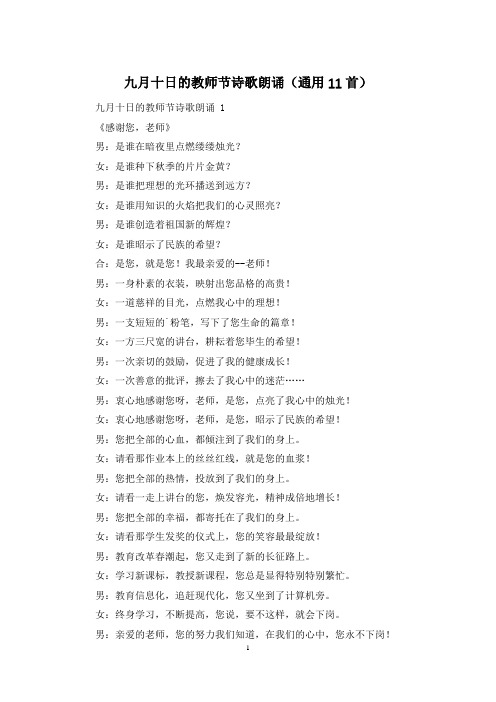 九月十日的教师节诗歌朗诵（通用11首）

九月十日的教师节诗歌朗诵 1

《感谢您，老师》

男：是谁在暗夜里点燃缕缕烛光？

女：是谁种下秋季的片片金黄？

男：是谁把理想的光环播送到远方？

女：是谁用知识的火焰把我们的心灵照亮？

男：是谁创造着祖国新的辉煌？

女：是谁昭示了民族的希望？

合：是您，就是您！我最亲爱的--老师！

男：一身朴素的衣装，映射出您品格的高贵！

女：一道慈祥的目光，点燃我心中的理想！

男：一支短短的`粉笔，写下了您生命的篇章！

女：一方三尺宽的讲台，耕耘着您毕生的希望！

男：一次亲切的鼓励，促进了我的健康成长！

女：一次善意的批评，擦去了我心中的迷茫……

男：衷心地感谢您呀，老师，是您，点亮了我心中的烛光！

女：衷心地感谢您呀，老师，是您，昭示了民族的希望！

男：您把全部的心血，都倾注到了我们的身上。

女：请看那作业本上的丝丝红线，就是您的血浆！

男：您把全部的热情，投放到了我们的身上。

女：请看一走上讲台的您，焕发容光，精神成倍地增长！

男：您把全部的幸福，都寄托在了我们的身上。

女：请看那学生发奖的仪式上，您的笑容最最绽放！

男：教育改革春潮起，您又走到了新的长征路上。

女：学习新课标，教授新课程，您总是显得特别特别繁忙。

男：教育信息化，追赶现代化，您又坐到了计算机旁。

女：终身学习，不断提高，您说，要不这样，就会下岗。

男：亲爱的老师，您的努力我们知道，在我们的心中，您永不下岗！

1